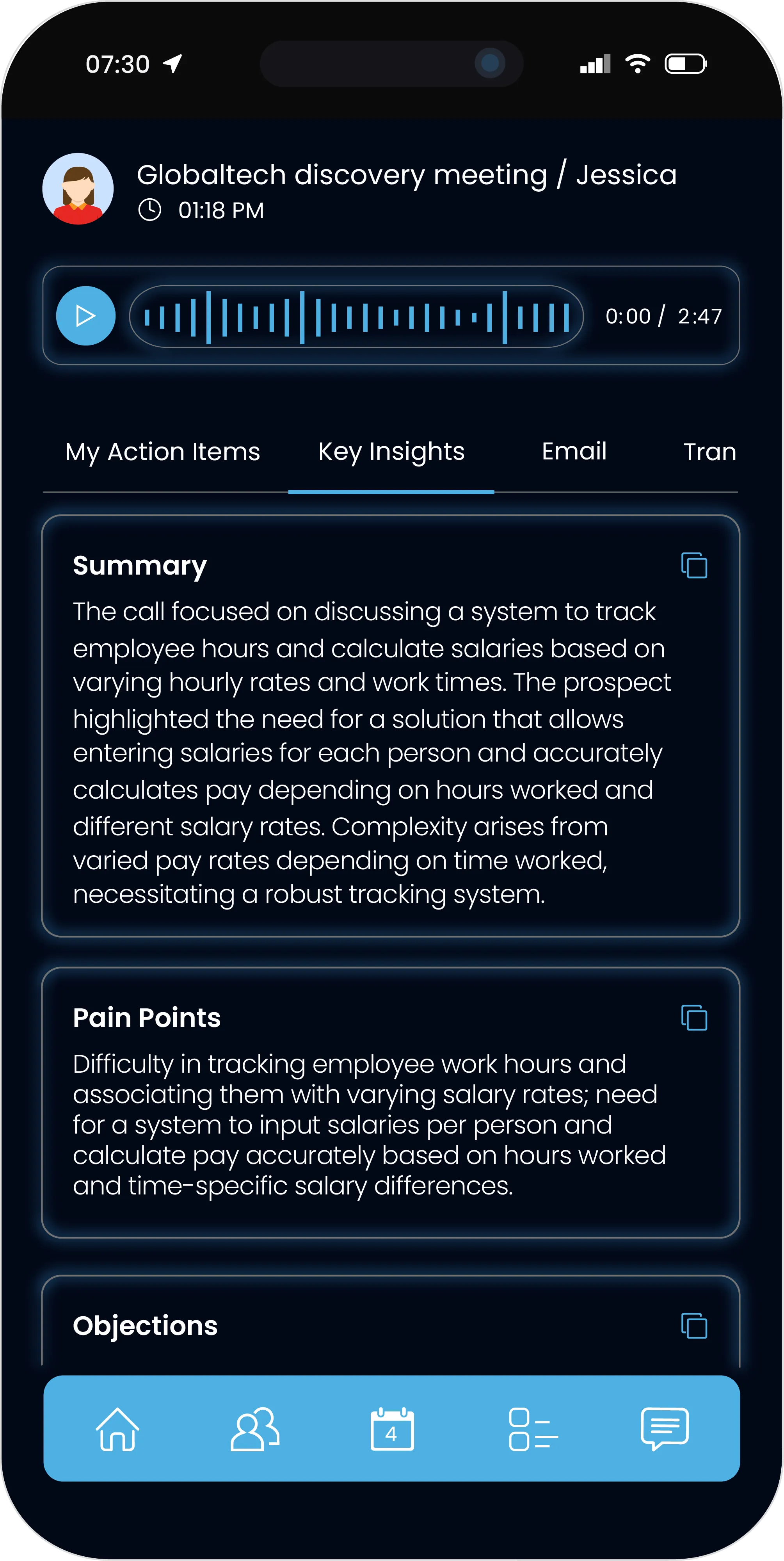 07:30

Globaltech discovery meeting / Jessica
01:18 PM

0:00 / 2:47

My Action Items Key Insights Email Tran

Summary

The call focused on discussing a system to track employee hours and calculate salaries based on varying hourly rates and work times. The prospect highlighted the need for a solution that allows entering salaries for each person and accurately calculates pay depending on hours worked and different salary rates. Complexity arises from varied pay rates depending on time worked, necessitating a robust tracking system.

Pain Points

Difficulty in tracking employee work hours and associating them with varying salary rates; need for a system to input salaries per person and calculate pay accurately based on hours worked and time-specific salary differences.

Objections

4